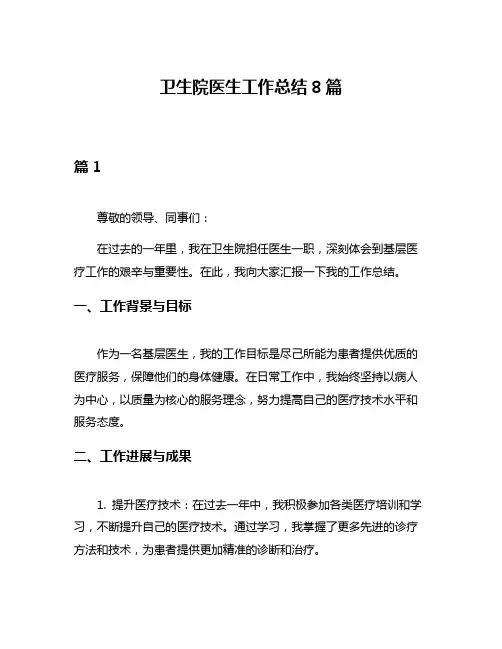 卫生院医生工作总结 8 篇

篇 1

尊敬的领导、同事们：

在过去的一年里，我在卫生院担任医生一职，深刻体会到基层医疗工作的艰辛与重要性。在此，我向大家汇报一下我的工作总结。

一、工作背景与目标

作为一名基层医生，我的工作目标是尽己所能为患者提供优质的医疗服务，保障他们的身体健康。在日常工作中，我始终坚持以病人为中心，以质量为核心的服务理念，努力提高自己的医疗技术水平和服务态度。

二、工作进展与成果

1. 提升医疗技术：在过去一年中，我积极参加各类医疗培训和学习，不断提升自己的医疗技术。通过学习，我掌握了更多先进的诊疗方法和技术，为患者提供更加精准的诊断和治疗。